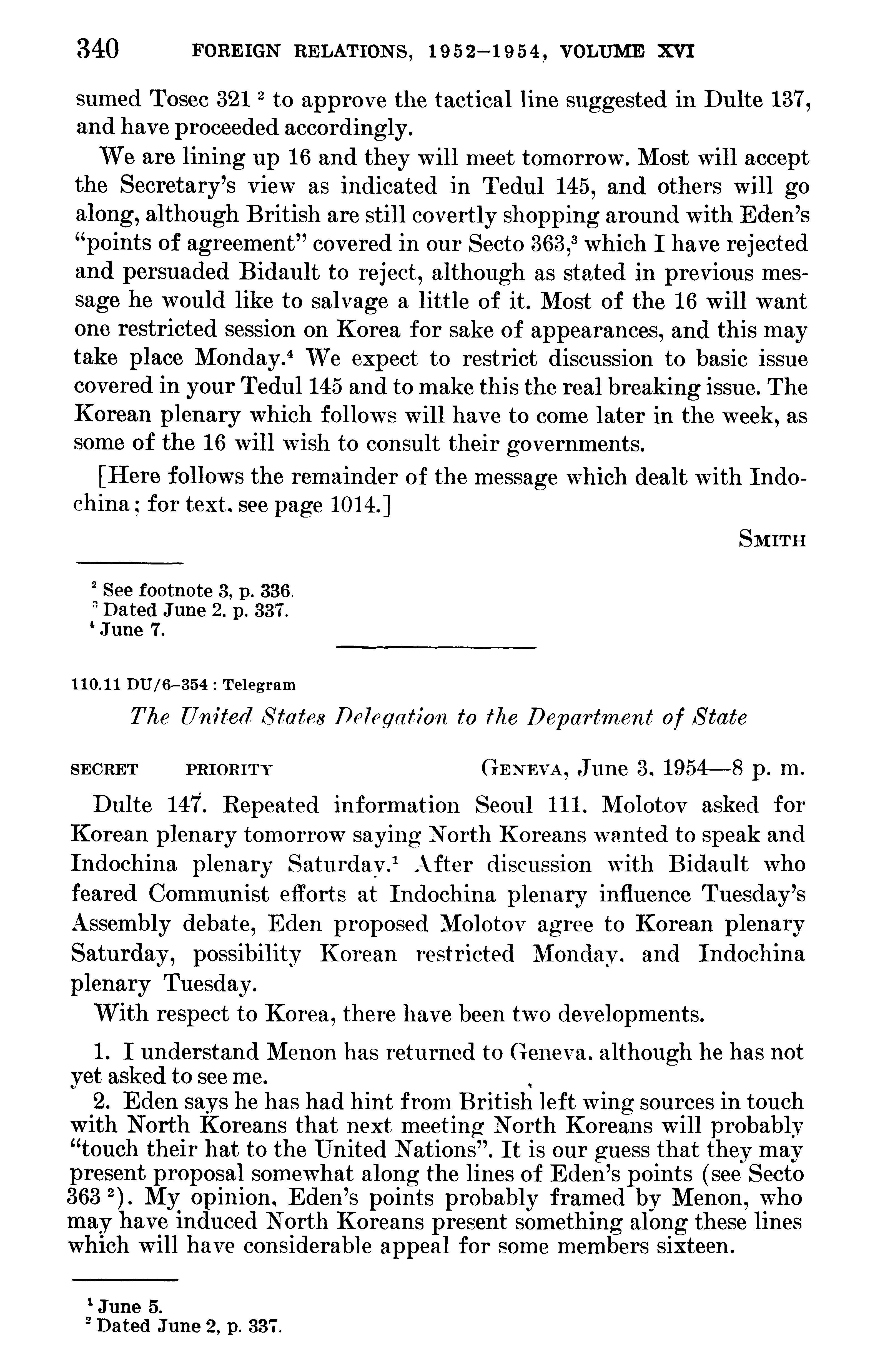 340 FOREIGN RELATIONS, 1952–1954, VOLUME XVI

sumed Tosec 321 $^2$ to approve the tactical line suggested in Dulte 137, and have proceeded accordingly.

We are lining up 16 and they will meet tomorrow. Most will accept the Secretary's view as indicated in Tedul 145, and others will go along, although British are still covertly shopping around with Eden's "points of agreement" covered in our Secto 363,$^3$ which I have rejected and persuaded Bidault to reject, although as stated in previous message he would like to salvage a little of it. Most of the 16 will want one restricted session on Korea for sake of appearances, and this may take place Monday.$^4$ We expect to restrict discussion to basic issue covered in your Tedul 145 and to make this the real breaking issue. The Korean plenary which follows will have to come later in the week, as some of the 16 will wish to consult their governments.

[Here follows the remainder of the message which dealt with Indochina; for text, see page 1014.]

SMITH

$^2$ See footnote 3, p. 336.
$^3$ Dated June 2, p. 337.
$^4$ June 7.

110.11 DU/6–354 : Telegram

The United States Delegation to the Department of State

SECRET PRIORITY GENEVA, June 3, 1954—8 p. m.

Dulte 147. Repeated information Seoul 111. Molotov asked for Korean plenary tomorrow saying North Koreans wanted to speak and Indochina plenary Saturday.$^1$ After discussion with Bidault who feared Communist efforts at Indochina plenary influence Tuesday's Assembly debate, Eden proposed Molotov agree to Korean plenary Saturday, possibility Korean restricted Monday, and Indochina plenary Tuesday.

With respect to Korea, there have been two developments.

1. I understand Menon has returned to Geneva, although he has not yet asked to see me.

2. Eden says he has had hint from British left wing sources in touch with North Koreans that next meeting North Koreans will probably "touch their hat to the United Nations". It is our guess that they may present proposal somewhat along the lines of Eden's points (see Secto 363 $^2$). My opinion, Eden's points probably framed by Menon, who may have induced North Koreans present something along these lines which will have considerable appeal for some members sixteen.

$^1$ June 5.
$^2$ Dated June 2, p. 337.